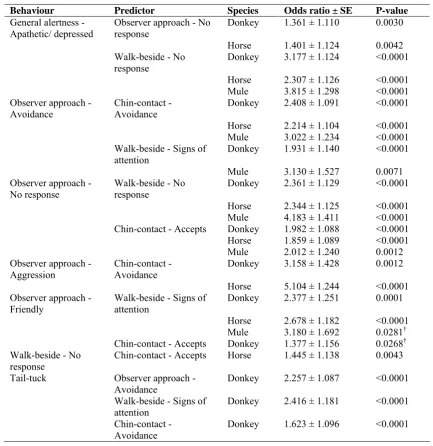 | Behaviour | Predictor | Species | Odds ratio ± SE | P-value |
|---|---|---|---|---|
| General alertness - Apathetic/ depressed | Observer approach - No response | Donkey | 1.361 ± 1.110 | 0.0030 |
| | | Horse | 1.401 ± 1.124 | 0.0042 |
| | Walk-beside - No response | Donkey | 3.177 ± 1.124 | <0.0001 |
| | | Horse | 2.307 ± 1.126 | <0.0001 |
| | | Mule | 3.815 ± 1.298 | <0.0001 |
| Observer approach - Avoidance | Chin-contact - Avoidance | Donkey | 2.408 ± 1.091 | <0.0001 |
| | | Horse | 2.214 ± 1.104 | <0.0001 |
| | | Mule | 3.022 ± 1.234 | <0.0001 |
| | Walk-beside - Signs of attention | Donkey | 1.931 ± 1.140 | <0.0001 |
| | | Mule | 3.130 ± 1.527 | 0.0071 |
| Observer approach - No response | Walk-beside - No response | Donkey | 2.361 ± 1.129 | <0.0001 |
| | | Horse | 2.344 ± 1.125 | <0.0001 |
| | | Mule | 4.183 ± 1.411 | <0.0001 |
| | Chin-contact - Accepts | Donkey | 1.982 ± 1.088 | <0.0001 |
| | | Horse | 1.859 ± 1.089 | <0.0001 |
| | | Mule | 2.012 ± 1.240 | 0.0012 |
| Observer approach - Aggression | Chin-contact - Avoidance | Donkey | 3.158 ± 1.428 | 0.0012 |
| | | Horse | 5.104 ± 1.244 | <0.0001 |
| Observer approach - Friendly | Walk-beside - Signs of attention | Donkey | 2.377 ± 1.251 | 0.0001 |
| | | Horse | 2.678 ± 1.182 | <0.0001 |
| | | Mule | 3.180 ± 1.692 | 0.0281$^{†}$ |
| | Chin-contact - Accepts | Donkey | 1.377 ± 1.156 | 0.0268$^{†}$ |
| Walk-beside - No response | Chin-contact - Accepts | Horse | 1.445 ± 1.138 | 0.0043 |
| Tail-tuck | Observer approach - Avoidance | Donkey | 2.257 ± 1.087 | <0.0001 |
| | Walk-beside - Signs of attention | Donkey | 2.416 ± 1.181 | <0.0001 |
| | Chin-contact - Avoidance | Donkey | 1.623 ± 1.096 | <0.0001 |